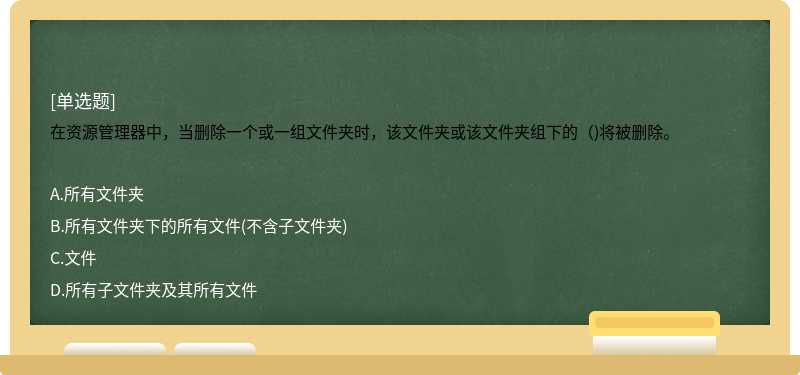 [单选题]
在资源管理器中，当删除一个或一组文件夹时，该文件夹或该文件夹组下的（)将被删除。

A.所有文件夹
B.所有文件夹下的所有文件(不含子文件夹)
C.文件
D.所有子文件夹及其所有文件